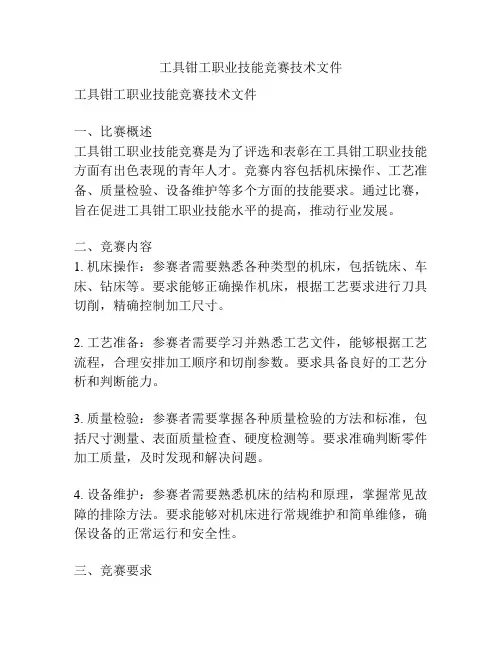 工具钳工职业技能竞赛技术文件

工具钳工职业技能竞赛技术文件

一、比赛概述
工具钳工职业技能竞赛是为了评选和表彰在工具钳工职业技能方面有出色表现的青年人才。竞赛内容包括机床操作、工艺准备、质量检验、设备维护等多个方面的技能要求。通过比赛，旨在促进工具钳工职业技能水平的提高，推动行业发展。

二、竞赛内容
1. 机床操作：参赛者需要熟悉各种类型的机床，包括铣床、车床、钻床等。要求能够正确操作机床，根据工艺要求进行刀具切削，精确控制加工尺寸。

2. 工艺准备：参赛者需要学习并熟悉工艺文件，能够根据工艺流程，合理安排加工顺序和切削参数。要求具备良好的工艺分析和判断能力。

3. 质量检验：参赛者需要掌握各种质量检验的方法和标准，包括尺寸测量、表面质量检查、硬度检测等。要求准确判断零件加工质量，及时发现和解决问题。

4. 设备维护：参赛者需要熟悉机床的结构和原理，掌握常见故障的排除方法。要求能够对机床进行常规维护和简单维修，确保设备的正常运行和安全性。

三、竞赛要求